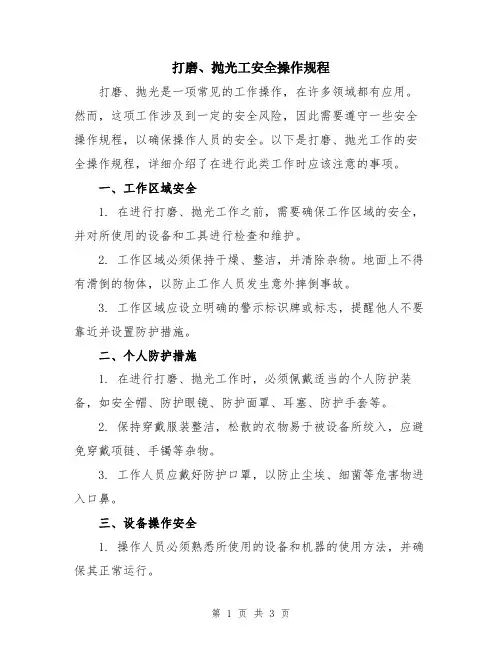 打磨、抛光工安全操作规程

打磨、抛光是一项常见的工作操作，在许多领域都有应用。然而，这项工作涉及到一定的安全风险，因此需要遵守一些安全操作规程，以确保操作人员的安全。以下是打磨、抛光工作的安全操作规程，详细介绍了在进行此类工作时应该注意的事项。

一、工作区域安全

1. 在进行打磨、抛光工作之前，需要确保工作区域的安全，并对所使用的设备和工具进行检查和维护。

2. 工作区域必须保持干燥、整洁，并清除杂物。地面上不得有滑倒的物体，以防止工作人员发生意外摔倒事故。

3. 工作区域应设立明确的警示标识牌或标志，提醒他人不要靠近并设置防护措施。

二、个人防护措施

1. 在进行打磨、抛光工作时，必须佩戴适当的个人防护装备，如安全帽、防护眼镜、防护面罩、耳塞、防护手套等。

2. 保持穿戴服装整洁，松散的衣物易于被设备所绞入，应避免穿戴项链、手镯等杂物。

3. 工作人员应戴好防护口罩，以防止尘埃、细菌等危害物进入口鼻。

三、设备操作安全

1. 操作人员必须熟悉所使用的设备和机器的使用方法，并确保其正常运行。

第 1 页 共 3 页